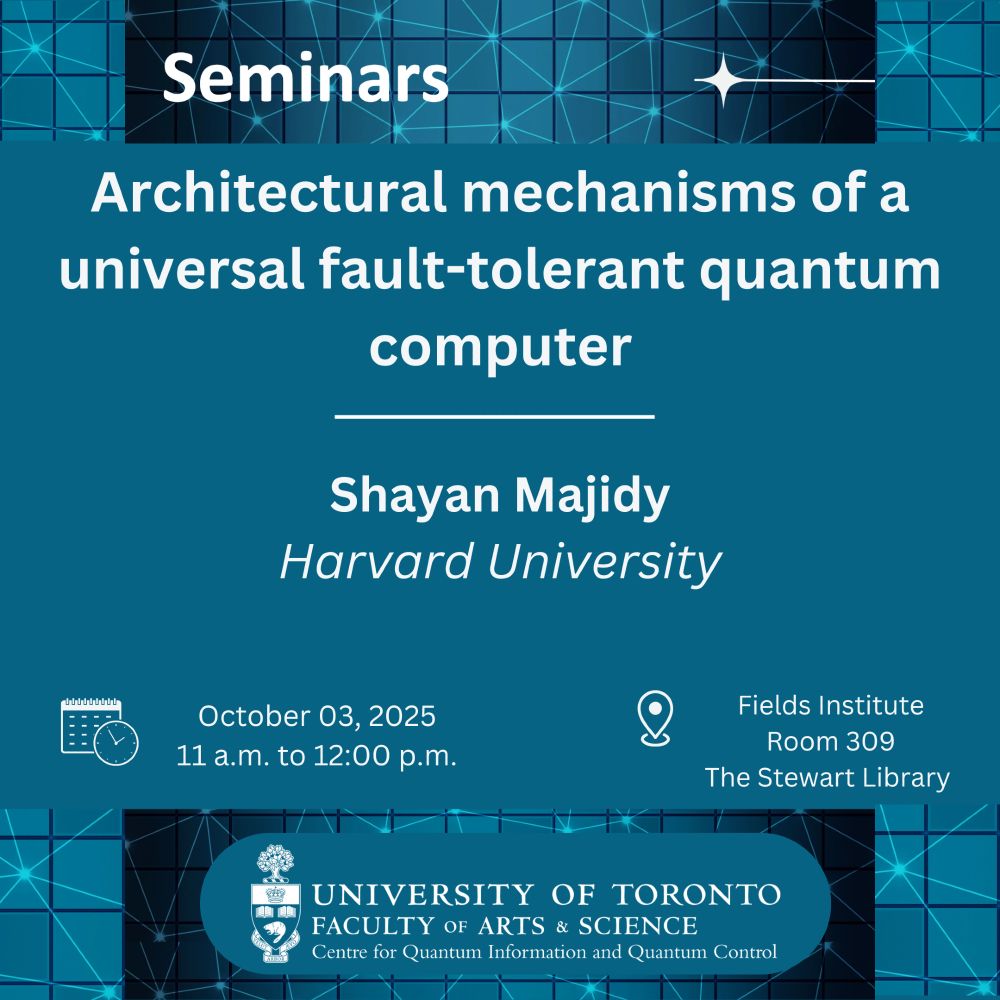 Seminars

Architectural mechanisms of a universal fault-tolerant quantum computer

Shayan Majidy
Harvard University

October 03, 2025
11 a.m. to 12:00 p.m.

Fields Institute
Room 309
The Stewart Library

UNIVERSITY OF TORONTO
FACULTY OF ARTS & SCIENCE
Centre for Quantum Information and Quantum Control